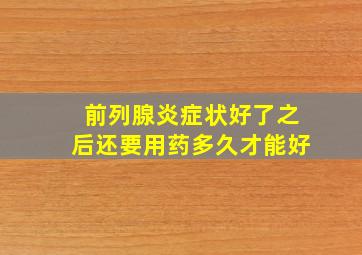 前列腺炎症状好了之后还要用药多久才能好